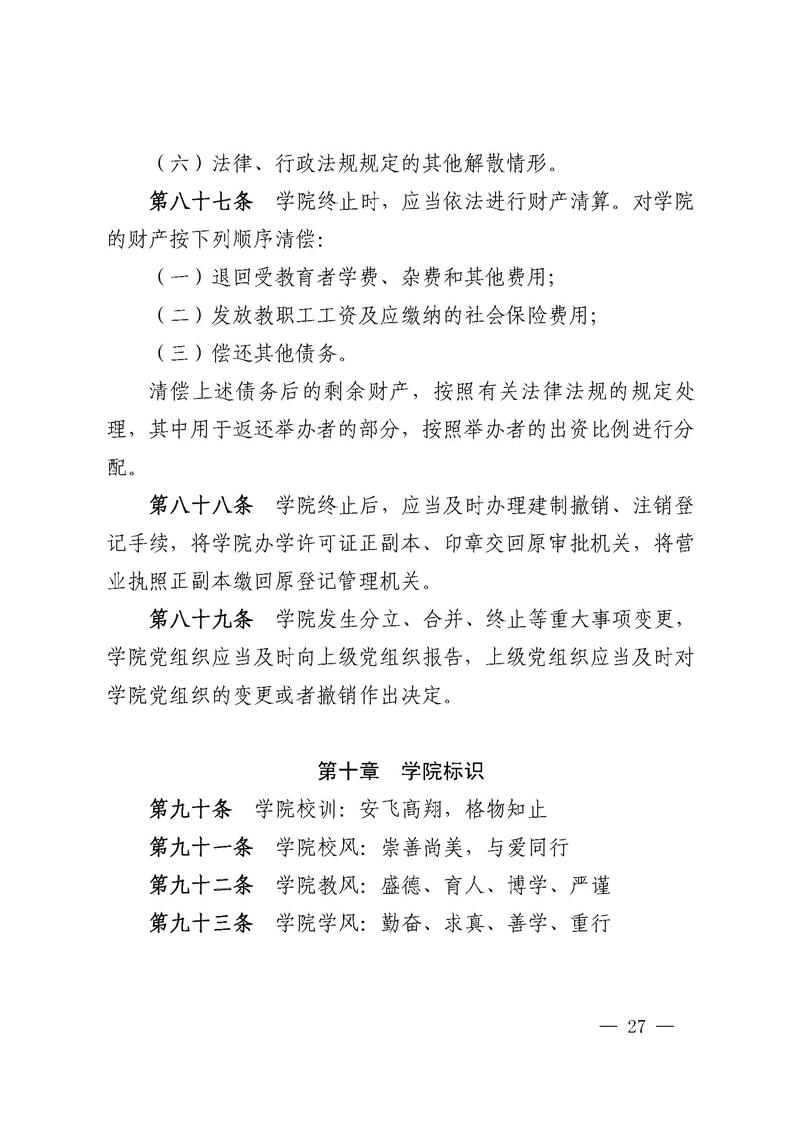 （六）法律、行政法规规定的其他解散情形。

第八十七条　学院终止时，应当依法进行财产清算。对学院的财产按下列顺序清偿：

（一）退回受教育者学费、杂费和其他费用；

（二）发放教职工工资及应缴纳的社会保险费用；

（三）偿还其他债务。

清偿上述债务后的剩余财产，按照有关法律法规的规定处理，其中用于返还举办者的部分，按照举办者的出资比例进行分配。

第八十八条　学院终止后，应当及时办理建制撤销、注销登记手续，将学院办学许可证正副本、印章交回原审批机关，将营业执照正副本缴回原登记管理机关。

第八十九条　学院发生分立、合并、终止等重大事项变更，学院党组织应当及时向上级党组织报告，上级党组织应当及时对学院党组织的变更或者撤销作出决定。

第十章　学院标识

第九十条　学院校训：安飞高翔，格物知止

第九十一条　学院校风：崇善尚美，与爱同行

第九十二条　学院教风：盛德、育人、博学、严谨

第九十三条　学院学风：勤奋、求真、善学、重行

— 27 —